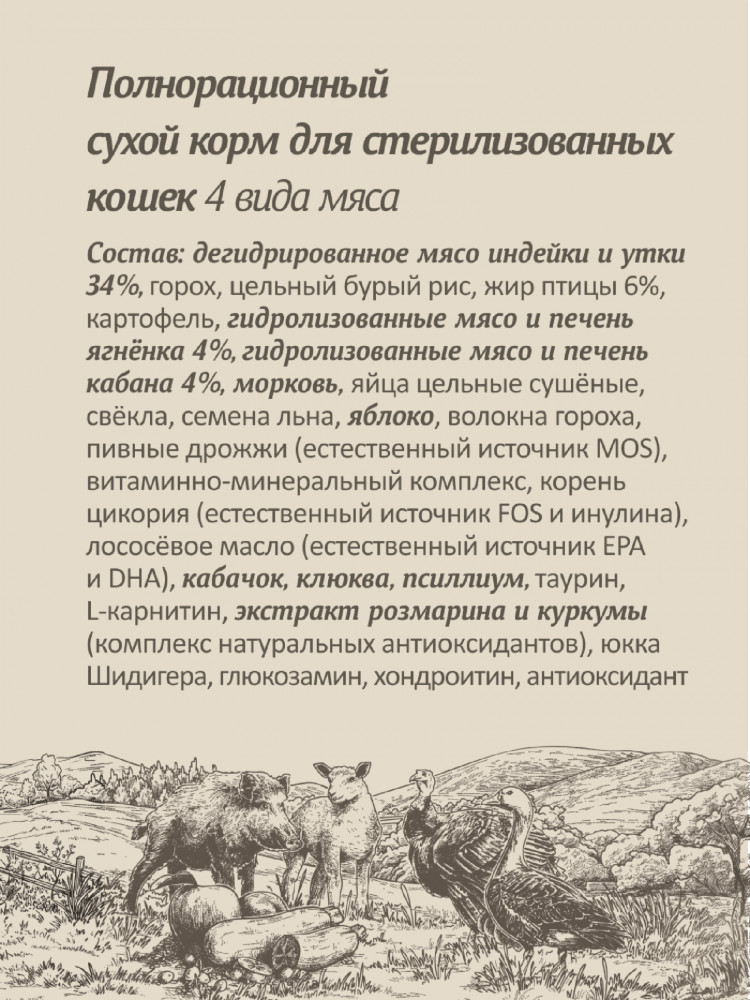 Полнорационный сухой корм для стерилизованных кошек 4 вида мяса

Состав: дегидрированное мясо индейки и утки 34%, горох, цельный бурый рис, жир птицы 6%, картофель, гидролизованные мясо и печень ягнёнка 4%, гидролизованные мясо и печень кабана 4%, морковь, яйца цельные сушёные, свёкла, семена льна, яблоко, волокна гороха, пивные дрожжи (естественный источник MOS), витаминно-минеральный комплекс, корень цикория (естественный источник FOS и инулина), лососёвое масло (естественный источник EPA и DHA), кабачок, клюква, псиллиум, таурин, L-карнитин, экстракт розмарина и куркумы (комплекс натуральных антиоксидантов), юкка Шидигера, глюкозамин, хондроитин, антиоксидант